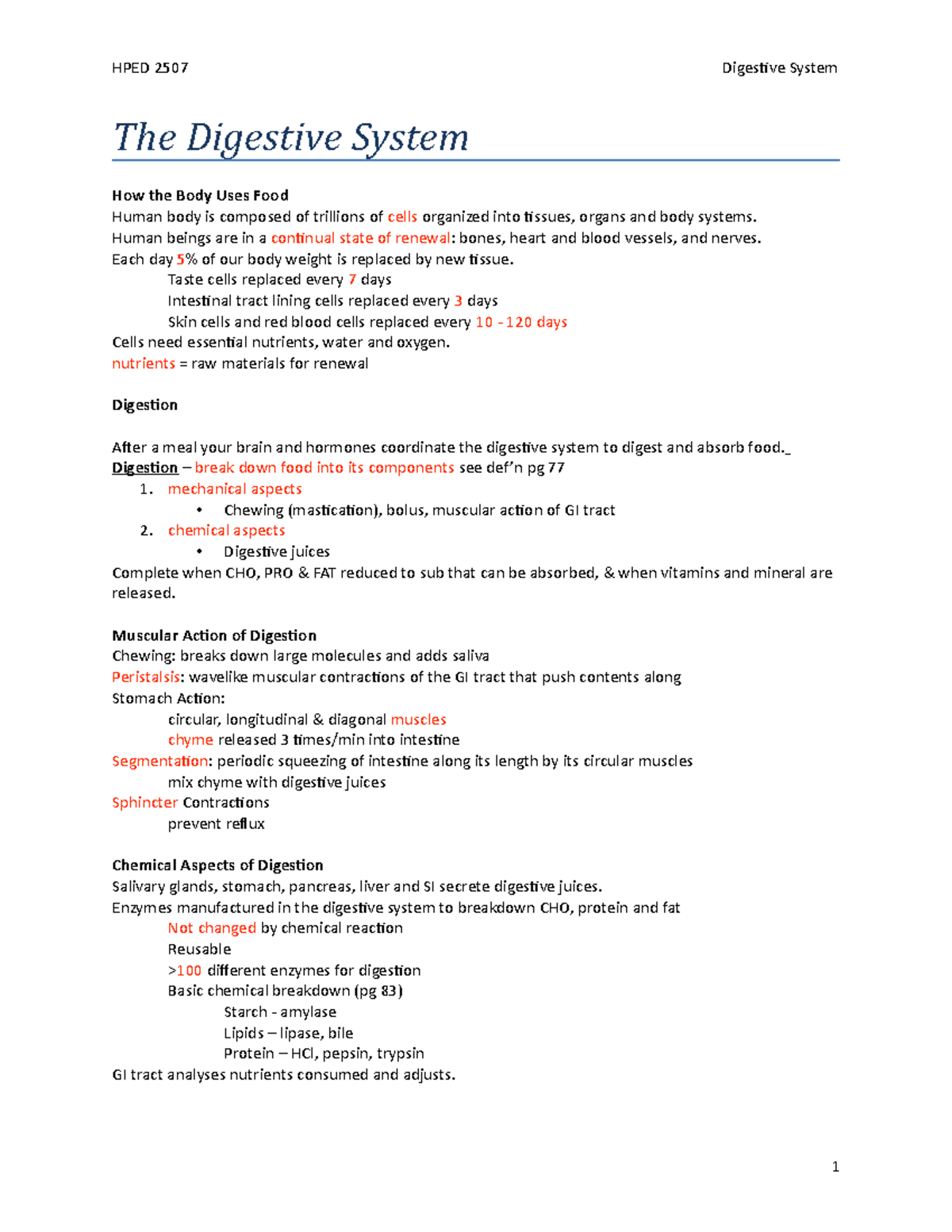 HPED 2507 Digestive System

The Digestive System

How the Body Uses Food
Human body is composed of trillions of cells organized into tissues, organs and body systems.
Human beings are in a continual state of renewal: bones, heart and blood vessels, and nerves.
Each day 5% of our body weight is replaced by new tissue.
Taste cells replaced every 7 days
Intestinal tract lining cells replaced every 3 days
Skin cells and red blood cells replaced every 10 -120 days
Cells need essential nutrients, water and oxygen.
nutrients = raw materials for renewal

Digestion

After a meal your brain and hormones coordinate the digestive system to digest and absorb food._
Digestion – break down food into its components see def'n pg 77
1. mechanical aspects
• Chewing (mastication), bolus, muscular action of GI tract
2. chemical aspects
• Digestive juices
Complete when CHO, PRO & FAT reduced to sub that can be absorbed, & when vitamins and mineral are released.

Muscular Action of Digestion
Chewing: breaks down large molecules and adds saliva
Peristalsis: wavelike muscular contractions of the GI tract that push contents along
Stomach Action:
circular, longitudinal & diagonal muscles
chyme released 3 times/min into intestine
Segmentation: periodic squeezing of intestine along its length by its circular muscles
mix chyme with digestive juices
Sphincter Contractions
prevent reflux

Chemical Aspects of Digestion
Salivary glands, stomach, pancreas, liver and SI secrete digestive juices.
Enzymes manufactured in the digestive system to breakdown CHO, protein and fat
Not changed by chemical reaction
Reusable
>100 different enzymes for digestion
Basic chemical breakdown (pg 83)
Starch - amylase
Lipids – lipase, bile
Protein – HCl, pepsin, trypsin
GI tract analyses nutrients consumed and adjusts.

1